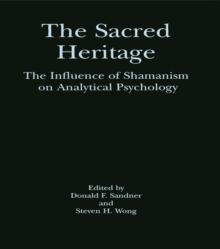 The Sacred Heritage

The Influence of Shamanism on Analytical Psychology

Edited by
Donald F. Sandner
and
Steven H. Wong